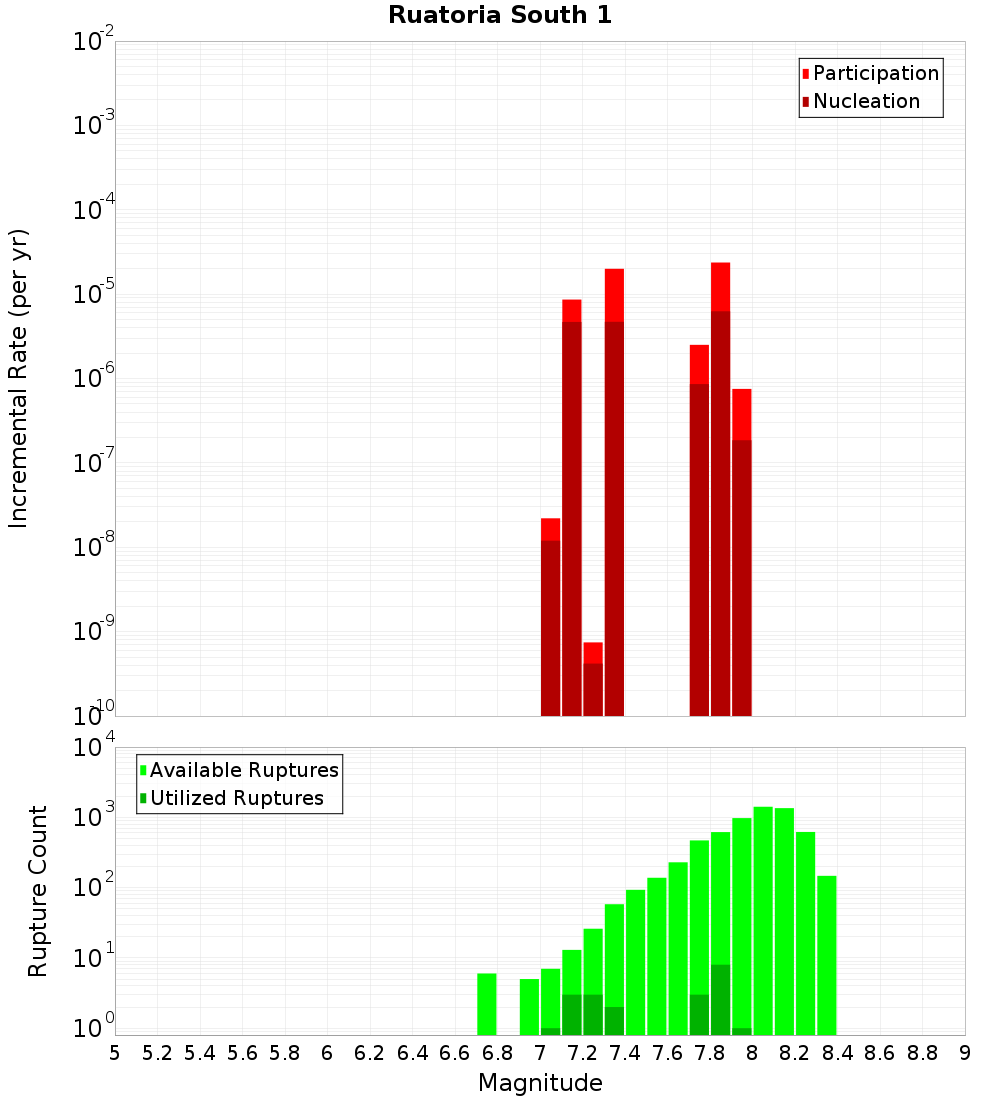 Ruatoria South 1

Participation
Nucleation

Incremental Rate (per yr)

$10^{-2}$
$10^{-3}$
$10^{-4}$
$10^{-5}$
$10^{-6}$
$10^{-7}$
$10^{-8}$
$10^{-9}$
$10^{-10}$

Available Ruptures
Utilized Ruptures

Rupture Count

$10^{4}$
$10^{3}$
$10^{2}$
$10^{1}$
$10^{0}$

5 5.2 5.4 5.6 5.8 6 6.2 6.4 6.6 6.8 7 7.2 7.4 7.6 7.8 8 8.2 8.4 8.6 8.8 9

Magnitude